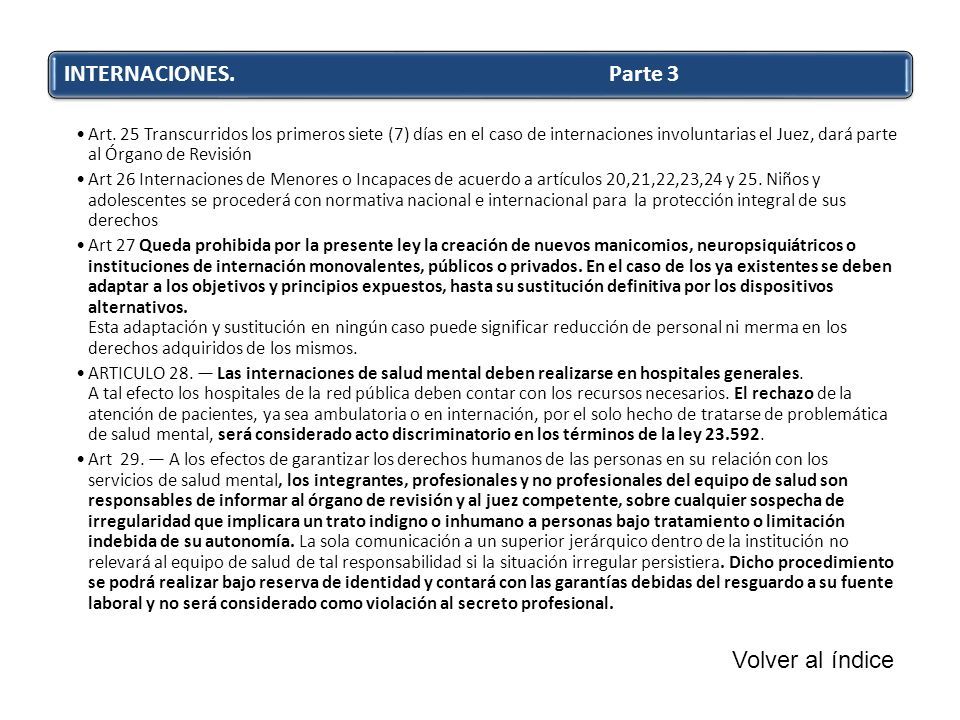 INTERNACIONES. Parte 3

• Art. 25 Transcurridos los primeros siete (7) días en el caso de internaciones involuntarias el Juez, dará parte al Órgano de Revisión

• Art 26 Internaciones de Menores o Incapaces de acuerdo a artículos 20,21,22,23,24 y 25. Niños y adolescentes se procederá con normativa nacional e internacional para la protección integral de sus derechos

• Art 27 Queda prohibida por la presente ley la creación de nuevos manicomios, neuropsiquiátricos o instituciones de internación monovalentes, públicos o privados. En el caso de los ya existentes se deben adaptar a los objetivos y principios expuestos, hasta su sustitución definitiva por los dispositivos alternativos.
Esta adaptación y sustitución en ningún caso puede significar reducción de personal ni merma en los derechos adquiridos de los mismos.

• ARTICULO 28. — Las internaciones de salud mental deben realizarse en hospitales generales.
A tal efecto los hospitales de la red pública deben contar con los recursos necesarios. El rechazo de la atención de pacientes, ya sea ambulatoria o en internación, por el solo hecho de tratarse de problemática de salud mental, será considerado acto discriminatorio en los términos de la ley 23.592.

• Art 29. — A los efectos de garantizar los derechos humanos de las personas en su relación con los servicios de salud mental, los integrantes, profesionales y no profesionales del equipo de salud son responsables de informar al órgano de revisión y al juez competente, sobre cualquier sospecha de irregularidad que implicara un trato indigno o inhumano a personas bajo tratamiento o limitación indebida de su autonomía. La sola comunicación a un superior jerárquico dentro de la institución no relevará al equipo de salud de tal responsabilidad si la situación irregular persistiera. Dicho procedimiento se podrá realizar bajo reserva de identidad y contará con las garantías debidas del resguardo a su fuente laboral y no será considerado como violación al secreto profesional.

Volver al índice